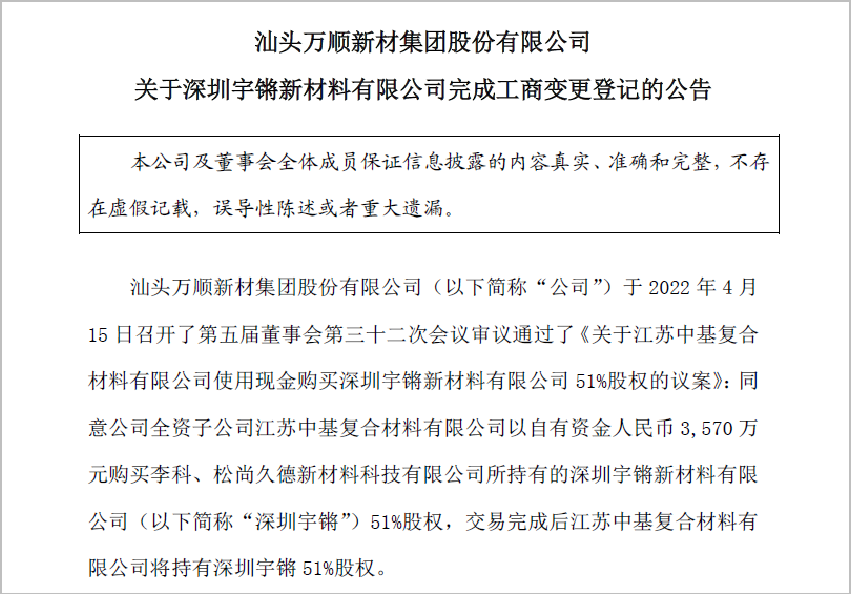 汕头万顺新材集团股份有限公司

关于深圳宇锵新材料有限公司完成工商变更登记的公告

本公司及董事会全体成员保证信息披露的内容真实、准确和完整，不存在虚假记载，误导性陈述或者重大遗漏。

汕头万顺新材集团股份有限公司（以下简称“公司”）于 2022 年 4 月 15 日召开了第五届董事会第三十二次会议审议通过了《关于江苏中基复合材料有限公司使用现金购买深圳宇锵新材料有限公司 51%股权的议案》：同意公司全资子公司江苏中基复合材料有限公司以自有资金人民币 3,570 万元购买李科、松尚久德新材料科技有限公司所持有的深圳宇锵新材料有限公司（以下简称“深圳宇锵”）51%股权，交易完成后江苏中基复合材料有限公司将持有深圳宇锵 51%股权。